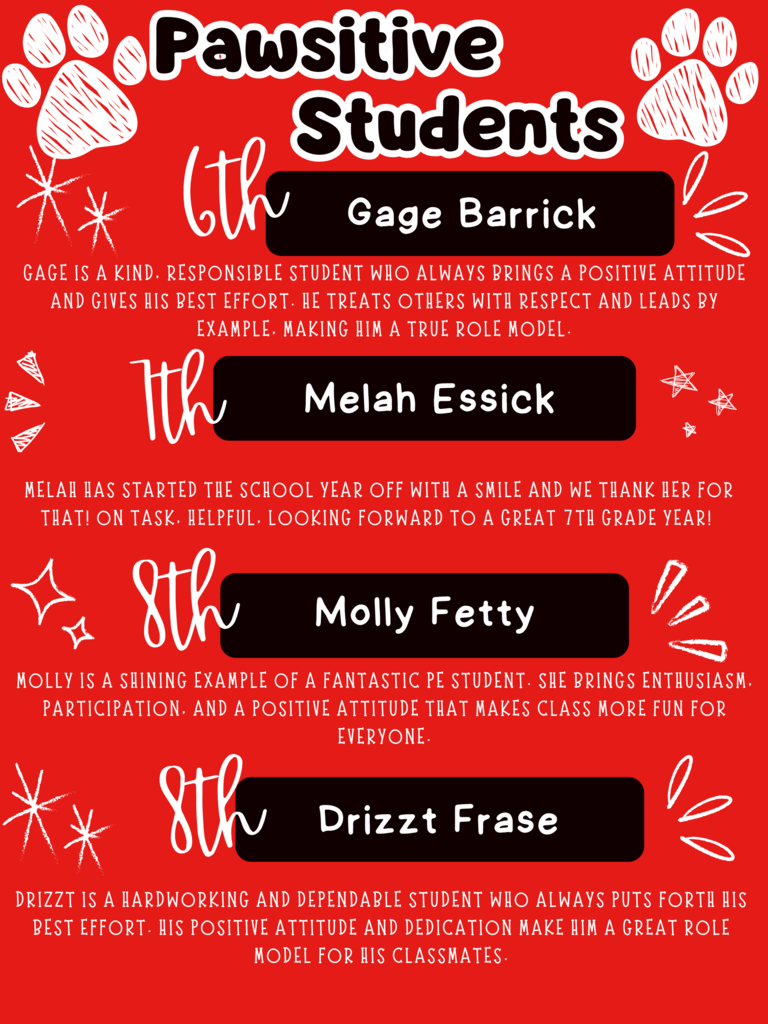 Pawsitive Students

6th

Gage Barrick

GAGE IS A KIND, RESPONSIBLE STUDENT WHO ALWAYS BRINGS A POSITIVE ATTITUDE AND GIVES HIS BEST EFFORT. HE TREATS OTHERS WITH RESPECT AND LEADS BY EXAMPLE, MAKING HIM A TRUE ROLE MODEL.

7th

Melah Essick

MELAH HAS STARTED THE SCHOOL YEAR OFF WITH A SMILE AND WE THANK HER FOR THAT! ON TASK, HELPFUL, LOOKING FORWARD TO A GREAT 7TH GRADE YEAR!

8th

Molly Fetty

MOLLY IS A SHINING EXAMPLE OF A FANTASTIC PE STUDENT. SHE BRINGS ENTHUSIASM, PARTICIPATION, AND A POSITIVE ATTITUDE THAT MAKES CLASS MORE FUN FOR EVERYONE.

8th

Drizzt Frase

DRIZZT IS A HARDWORKING AND DEPENDABLE STUDENT WHO ALWAYS PUTS FORTH HIS BEST EFFORT. HIS POSITIVE ATTITUDE AND DEDICATION MAKE HIM A GREAT ROLE MODEL FOR HIS CLASSMATES.